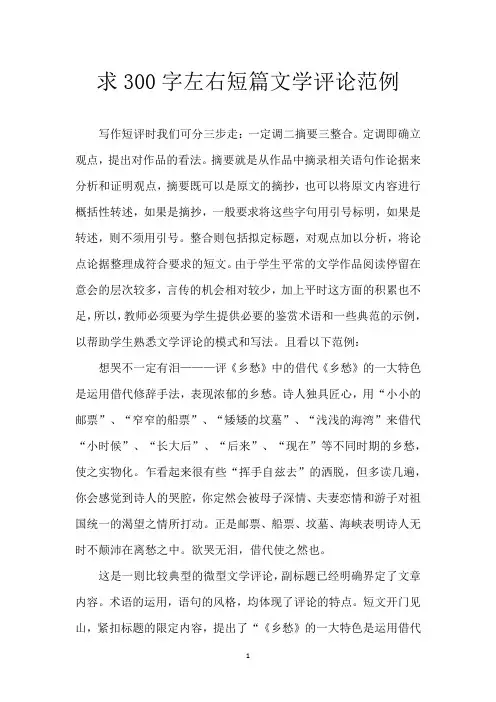 求 300 字左右短篇文学评论范例

写作短评时我们可分三步走：一定调二摘要三整合。定调即确立观点，提出对作品的看法。摘要就是从作品中摘录相关语句作论据来分析和证明观点，摘要既可以是原文的摘抄，也可以将原文内容进行概括性转述，如果是摘抄，一般要求将这些字句用引号标明，如果是转述，则不须用引号。整合则包括拟定标题，对观点加以分析，将论点论据整理成符合要求的短文。由于学生平常的文学作品阅读停留在意会的层次较多，言传的机会相对较少，加上平时这方面的积累也不足，所以，教师必须要为学生提供必要的鉴赏术语和一些典范的示例，以帮助学生熟悉文学评论的模式和写法。且看以下范例：

想哭不一定有泪———评《乡愁》中的借代《乡愁》的一大特色是运用借代修辞手法，表现浓郁的乡愁。诗人独具匠心，用“小小的邮票”、“窄窄的船票”、“矮矮的坟墓”、“浅浅的海湾”来借代“小时候”、“长大后”、“后来”、“现在”等不同时期的乡愁，使之实物化。乍看起来很有些“挥手自兹去”的洒脱，但多读几遍，你会感觉到诗人的哭腔，你定然会被母子深情、夫妻恋情和游子对祖国统一的渴望之情所打动。正是邮票、船票、坟墓、海峡表明诗人无时不颠沛在离愁之中。欲哭无泪，借代使之然也。

这是一则比较典型的微型文学评论，副标题已经明确界定了文章内容。术语的运用，语句的风格，均体现了评论的特点。短文开门见山，紧扣标题的限定内容，提出了“《乡愁》的一大特色是运用借代

1